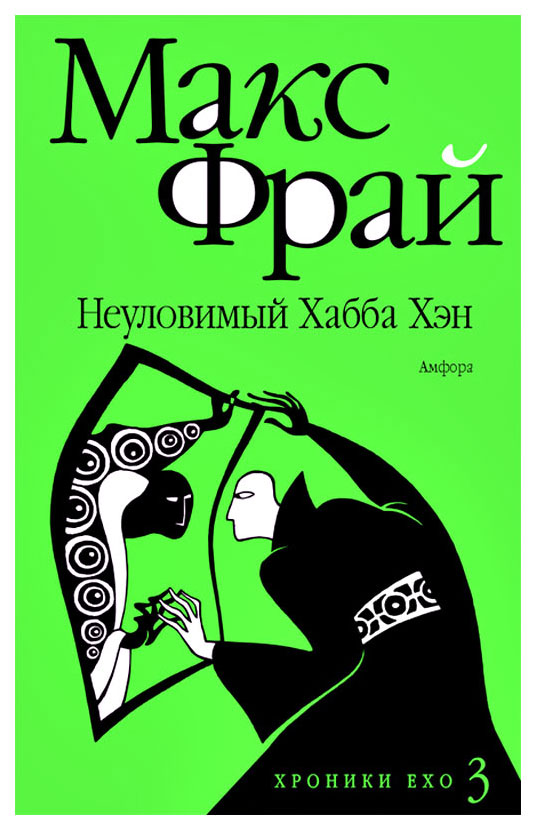 Макс Фрай

Неуловимый Хабба Хэн

Амфора

ХРОНИКИ ЕХО 3